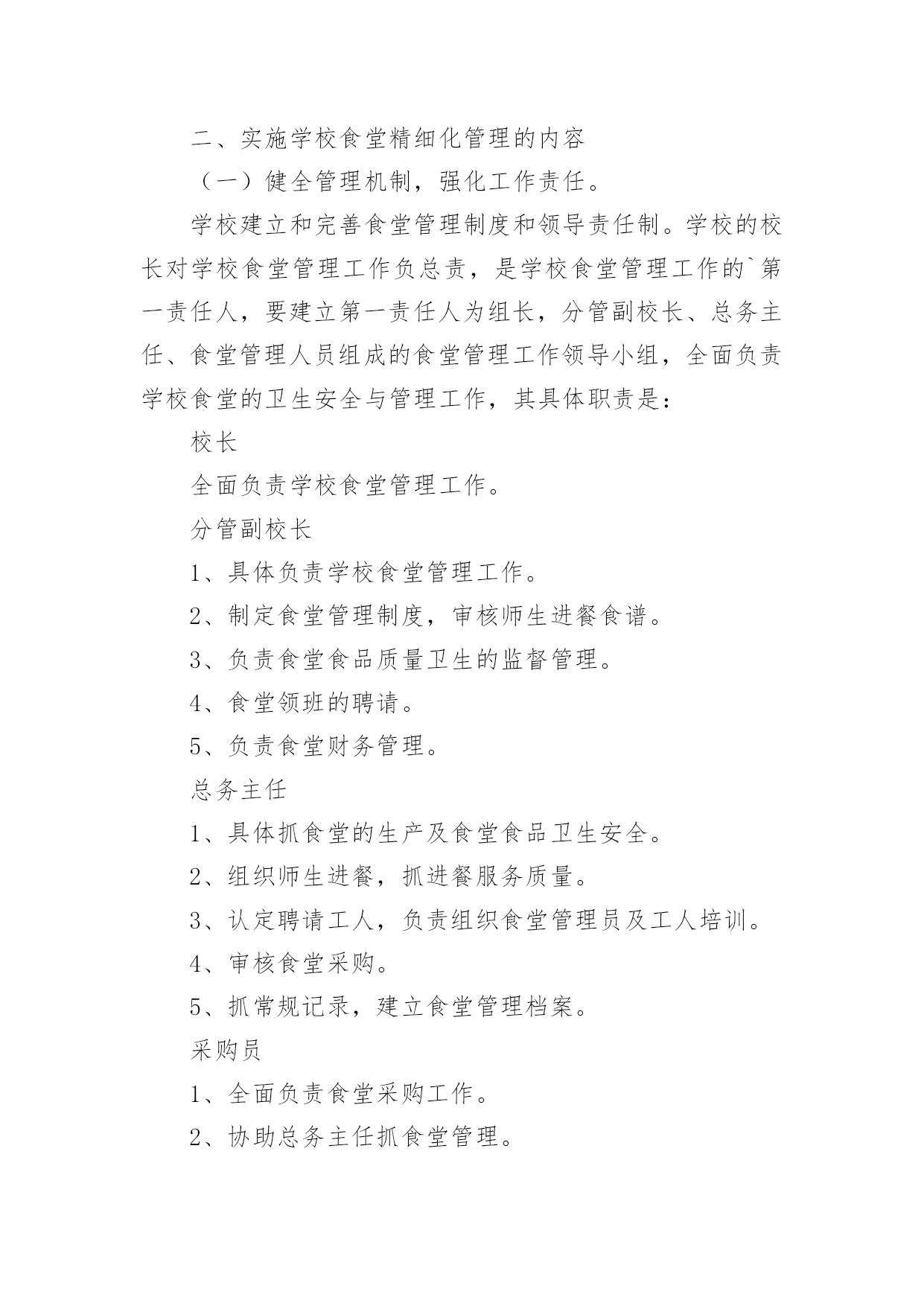 二、实施学校食堂精细化管理的内容

（一）健全管理机制，强化工作责任。

学校建立和完善食堂管理制度和领导责任制。学校的校长对学校食堂管理工作负总责，是学校食堂管理工作的`第一责任人，要建立第一责任人为组长，分管副校长、总务主任、食堂管理人员组成的食堂管理工作领导小组，全面负责学校食堂的卫生安全与管理工作，其具体职责是：

校长

全面负责学校食堂管理工作。

分管副校长

1、具体负责学校食堂管理工作。

2、制定食堂管理制度，审核师生进餐食谱。

3、负责食堂食品质量卫生的监督管理。

4、食堂领班的聘请。

5、负责食堂财务管理。

总务主任

1、具体抓食堂的生产及食堂食品卫生安全。

2、组织师生进餐，抓进餐服务质量。

3、认定聘请工人，负责组织食堂管理员及工人培训。

4、审核食堂采购。

5、抓常规记录，建立食堂管理档案。

采购员

1、全面负责食堂采购工作。

2、协助总务主任抓食堂管理。